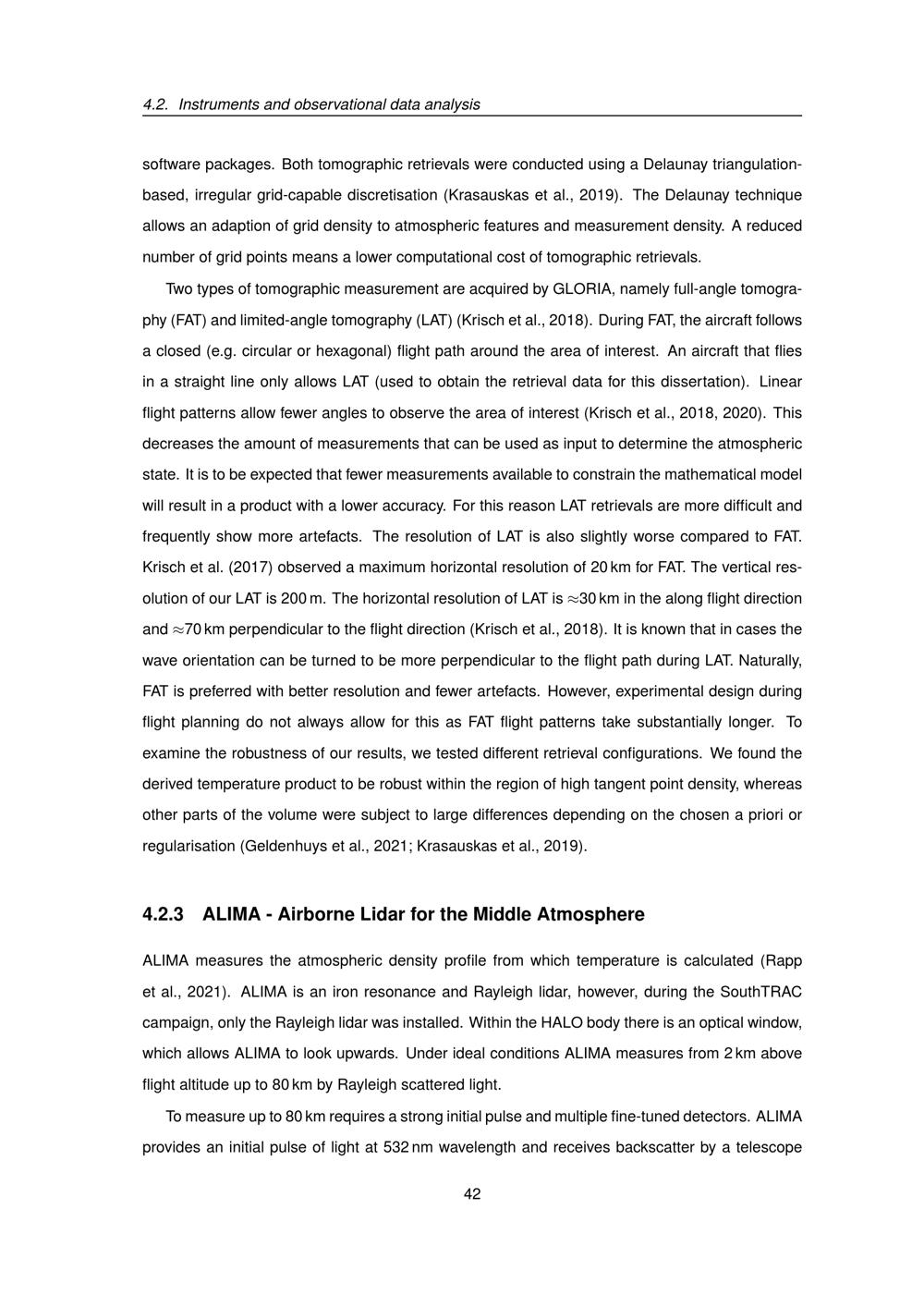 4.2. Instruments and observational data analysis

software packages. Both tomographic retrievals were conducted using a Delaunay triangulation-based, irregular grid-capable discretisation (Krasauskas et al., 2019). The Delaunay technique allows an adaption of grid density to atmospheric features and measurement density. A reduced number of grid points means a lower computational cost of tomographic retrievals.

Two types of tomographic measurement are acquired by GLORIA, namely full-angle tomography (FAT) and limited-angle tomography (LAT) (Krisch et al., 2018). During FAT, the aircraft follows a closed (e.g. circular or hexagonal) flight path around the area of interest. An aircraft that flies in a straight line only allows LAT (used to obtain the retrieval data for this dissertation). Linear flight patterns allow fewer angles to observe the area of interest (Krisch et al., 2018, 2020). This decreases the amount of measurements that can be used as input to determine the atmospheric state. It is to be expected that fewer measurements available to constrain the mathematical model will result in a product with a lower accuracy. For this reason LAT retrievals are more difficult and frequently show more artefacts. The resolution of LAT is also slightly worse compared to FAT. Krisch et al. (2017) observed a maximum horizontal resolution of 20 km for FAT. The vertical resolution of our LAT is 200 m. The horizontal resolution of LAT is $\approx$30 km in the along flight direction and $\approx$70 km perpendicular to the flight direction (Krisch et al., 2018). It is known that in cases the wave orientation can be turned to be more perpendicular to the flight path during LAT. Naturally, FAT is preferred with better resolution and fewer artefacts. However, experimental design during flight planning do not always allow for this as FAT flight patterns take substantially longer. To examine the robustness of our results, we tested different retrieval configurations. We found the derived temperature product to be robust within the region of high tangent point density, whereas other parts of the volume were subject to large differences depending on the chosen a priori or regularisation (Geldenhuys et al., 2021; Krasauskas et al., 2019).

4.2.3 ALIMA - Airborne Lidar for the Middle Atmosphere

ALIMA measures the atmospheric density profile from which temperature is calculated (Rapp et al., 2021). ALIMA is an iron resonance and Rayleigh lidar, however, during the SouthTRAC campaign, only the Rayleigh lidar was installed. Within the HALO body there is an optical window, which allows ALIMA to look upwards. Under ideal conditions ALIMA measures from 2 km above flight altitude up to 80 km by Rayleigh scattered light.

To measure up to 80 km requires a strong initial pulse and multiple fine-tuned detectors. ALIMA provides an initial pulse of light at 532 nm wavelength and receives backscatter by a telescope

42